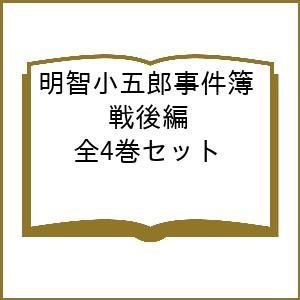 明智小五郎事件簿
戦後編
全4巻セット